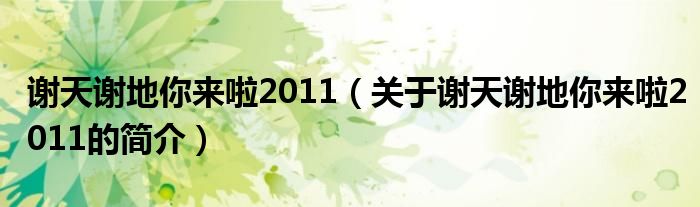 谢天谢地你来啦2011（关于谢天谢地你来啦2011的简介）